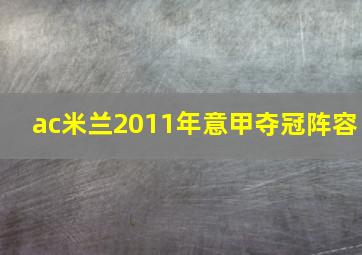 ac米兰2011年意甲夺冠阵容